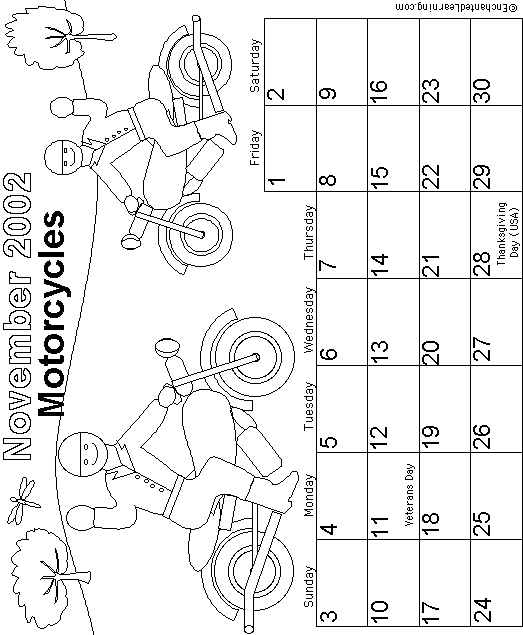 November 2002
Motorcycles

| Sunday | Monday | Tuesday | Wednesday | Thursday | Friday | Saturday |
|---|---|---|---|---|---|---|
| | | | | | 1 | 2 |
| 3 | 4 | 5 | 6 | 7 | 8 | 9 |
| 10 | 11 Veterans Day | 12 | 13 | 14 | 15 | 16 |
| 17 | 18 | 19 | 20 | 21 | 22 | 23 |
| 24 | 25 | 26 | 27 | 28 Thanksgiving Day (USA) | 29 | 30 |

©EnchantedLearning.com